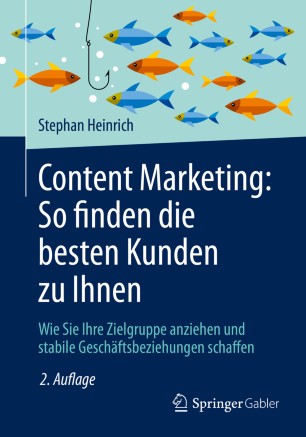 Stephan Heinrich

Content Marketing: So finden die besten Kunden zu Ihnen

Wie Sie Ihre Zielgruppe anziehen und stabile Geschäftsbeziehungen schaffen

2. Auflage

Springer Gabler